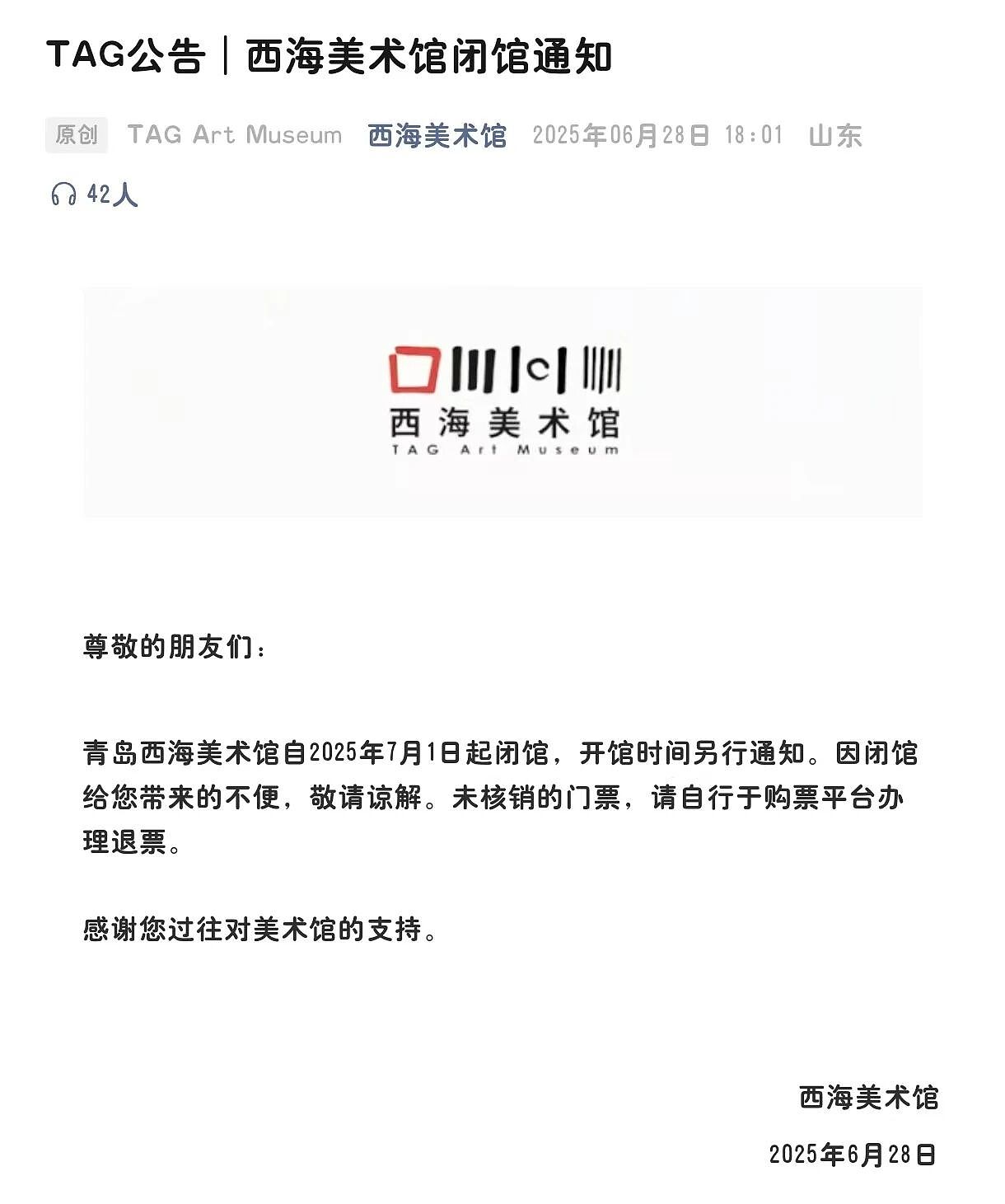 TAG公告｜西海美术馆闭馆通知

原创 TAG Art Museum 西海美术馆 2025年06月28日 18:01 山东

42人

西海美术馆
TAG Art Museum

尊敬的朋友们：

青岛西海美术馆自2025年7月1日起闭馆，开馆时间另行通知。因闭馆给您带来的不便，敬请谅解。未核销的门票，请自行于购票平台办理退票。

感谢您过往对美术馆的支持。

西海美术馆
2025年6月28日